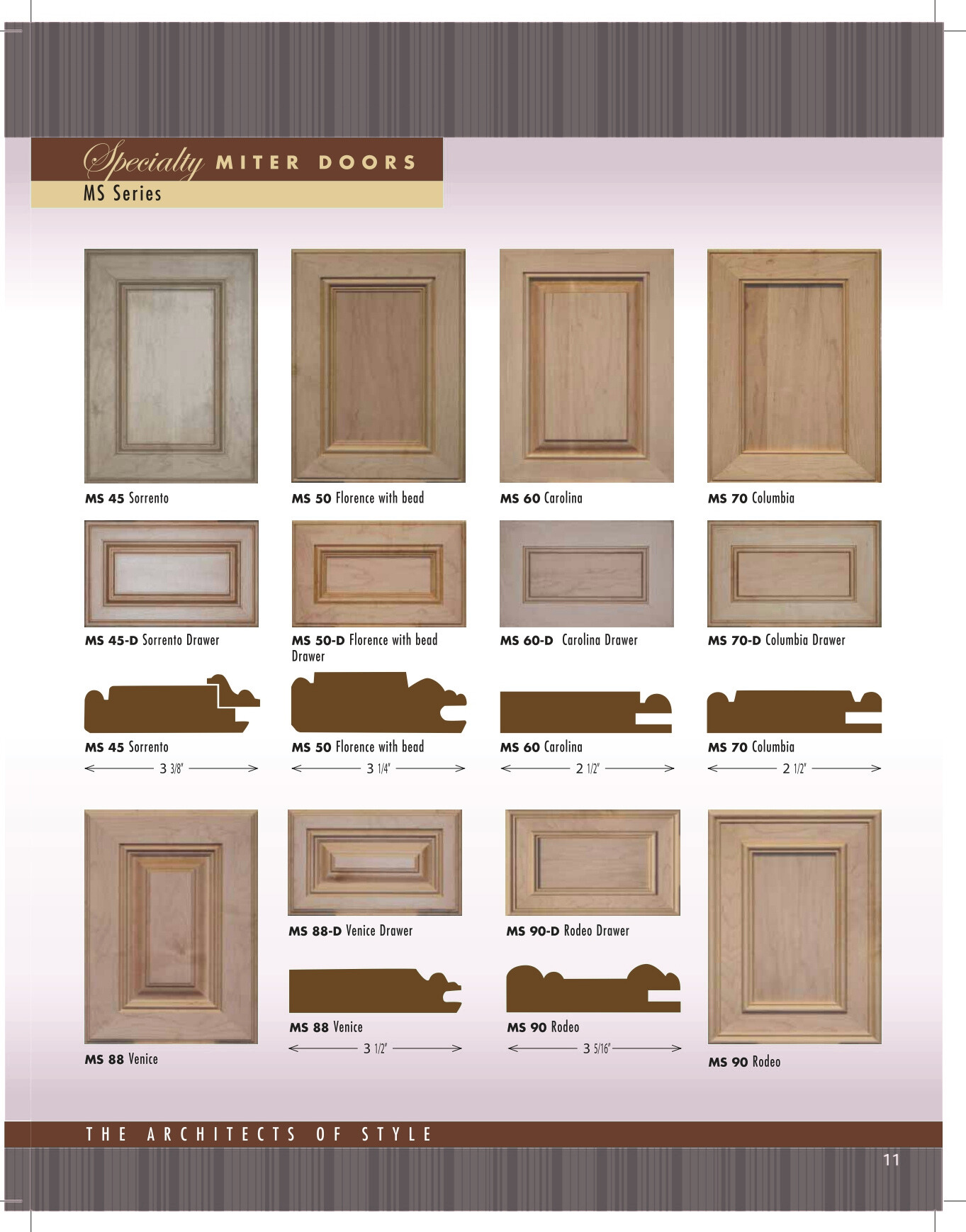 Specialty MITER DOORS
MS Series

MS 45 Sorrento

MS 50 Florence with bead

MS 60 Carolina

MS 70 Columbia

MS 45-D Sorrento Drawer

MS 50-D Florence with bead Drawer

MS 60-D Carolina Drawer

MS 70-D Columbia Drawer

MS 45 Sorrento
3 3/8"

MS 50 Florence with bead
3 1/4"

MS 60 Carolina
2 1/2"

MS 70 Columbia
2 1/2"

MS 88 Venice

MS 88-D Venice Drawer

MS 88 Venice
3 1/2"

MS 90-D Rodeo Drawer

MS 90 Rodeo
3 5/16"

MS 90 Rodeo

THE ARCHITECTS OF STYLE

11